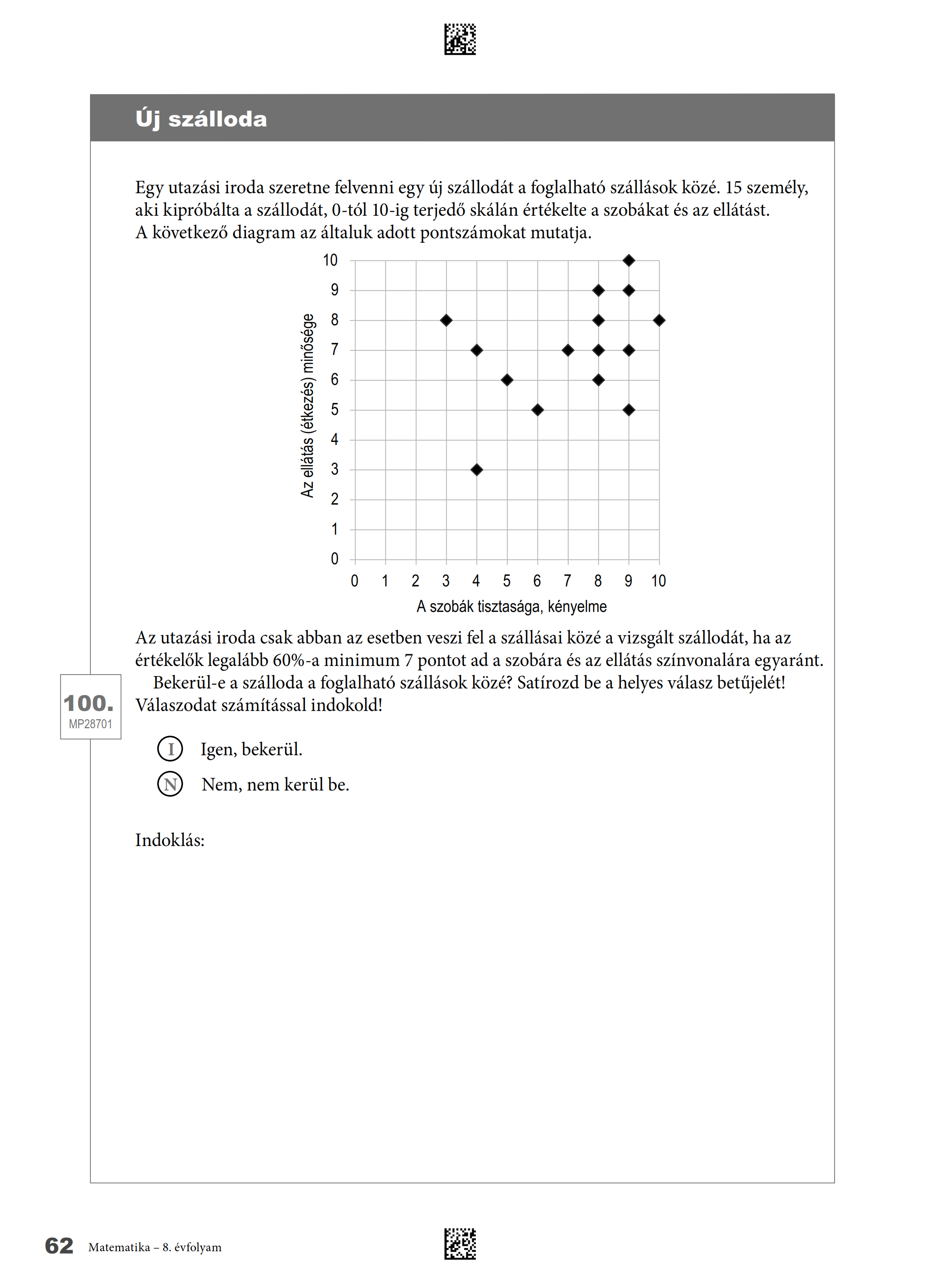 Új szálloda

Egy utazási iroda szeretne felvenni egy új szállodát a foglalható szállások közé. 15 személy, aki kipróbálta a szállodát, 0-tól 10-ig terjedő skálán értékelte a szobákat és az ellátást. A következő diagram az általuk adott pontszámokat mutatja.

Az ellátás (étkezés) minősége

10
9
8
7
6
5
4
3
2
1
0

0 1 2 3 4 5 6 7 8 9 10

A szobák tisztasága, kényelme

Az utazási iroda csak abban az esetben veszi fel a szállásai közé a vizsgált szállodát, ha az értékelők legalább 60%-a minimum 7 pontot ad a szobára és az ellátás színvonalára egyaránt.

100.
MP28701

Bekerül-e a szálloda a foglalható szállások közé? Satírozd be a helyes válasz betűjelét! Válaszodat számítással indokold!

I Igen, bekerül.

N Nem, nem kerül be.

Indoklás:

62 Matematika – 8. évfolyam